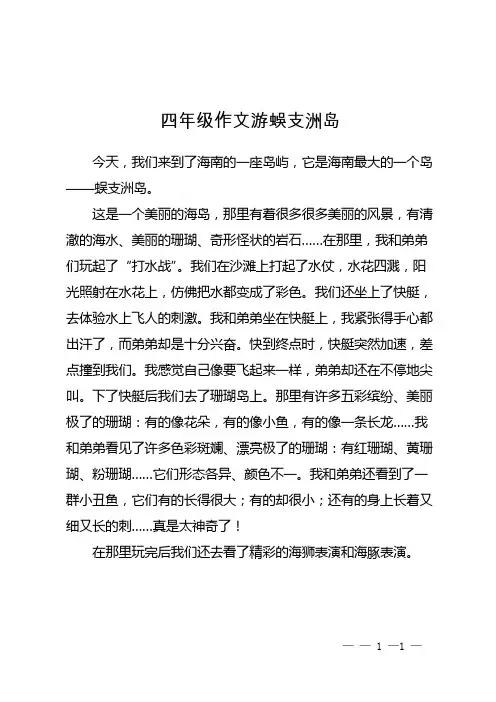 四年级作文游蜈支洲岛

今天，我们来到了海南的一座岛屿，它是海南最大的一个岛——蜈支洲岛。

这是一个美丽的海岛，那里有着很多很多美丽的风景，有清澈的海水、美丽的珊瑚、奇形怪状的岩石……在那里，我和弟弟们玩起了“打水战”。我们在沙滩上打起了水仗，水花四溅，阳光照射在水花上，仿佛把水都变成了彩色。我们还坐上了快艇，去体验水上飞人的刺激。我和弟弟坐在快艇上，我紧张得手心都出汗了，而弟弟却是十分兴奋。快到终点时，快艇突然加速，差点撞到我们。我感觉自己像要飞起来一样，弟弟却还在不停地尖叫。下了快艇后我们去了珊瑚岛上。那里有许多五彩缤纷、美丽极了的珊瑚：有的像花朵，有的像小鱼，有的像一条长龙……我和弟弟看见了许多色彩斑斓、漂亮极了的珊瑚：有红珊瑚、黄珊瑚、粉珊瑚……它们形态各异、颜色不一。我和弟弟还看到了一群小丑鱼，它们有的长得很大；有的却很小；还有的身上长着又细又长的刺……真是太神奇了！

在那里玩完后我们还去看了精彩的海狮表演和海豚表演。

— — 1 —1 —